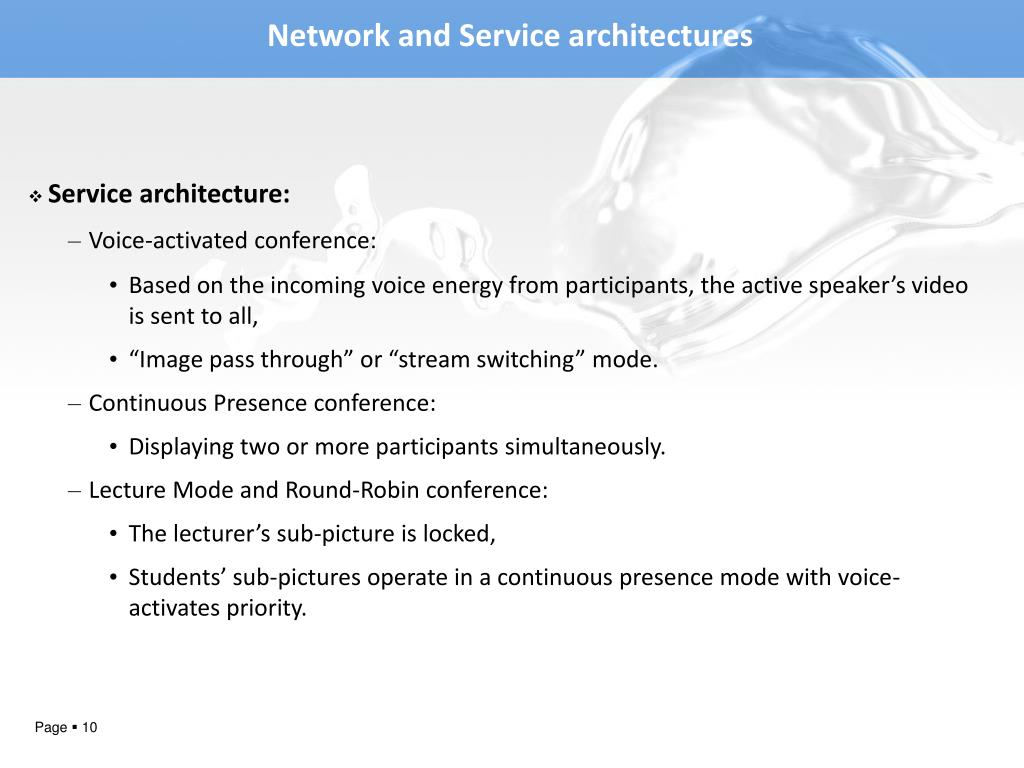 Network and Service architectures

❖ Service architecture:

– Voice-activated conference:

• Based on the incoming voice energy from participants, the active speaker’s video is sent to all,

• “Image pass through” or “stream switching” mode.

– Continuous Presence conference:

• Displaying two or more participants simultaneously.

– Lecture Mode and Round-Robin conference:

• The lecturer’s sub-picture is locked,

• Students’ sub-pictures operate in a continuous presence mode with voice-activates priority.

Page ▪ 10